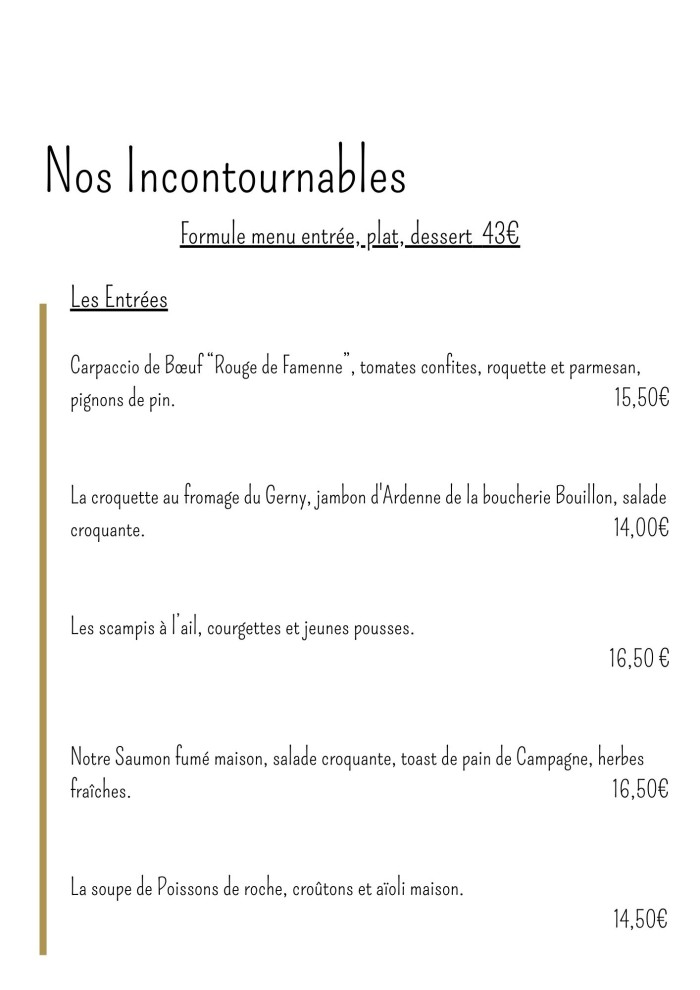 Nos Incontournables

Formule menu entrée, plat, dessert 43€

Les Entrées

Carpaccio de Bœuf "Rouge de Famenne", tomates confites, roquette et parmesan, pignons de pin. 15,50€

La croquette au fromage du Gerny, jambon d'Ardenne de la boucherie Bouillon, salade croquante. 14,00€

Les scampis à l'ail, courgettes et jeunes pousses.
16,50 €

Notre Saumon fumé maison, salade croquante, toast de pain de Campagne, herbes fraîches. 16,50€

La soupe de Poissons de roche, croûtons et aïoli maison.
14,50€